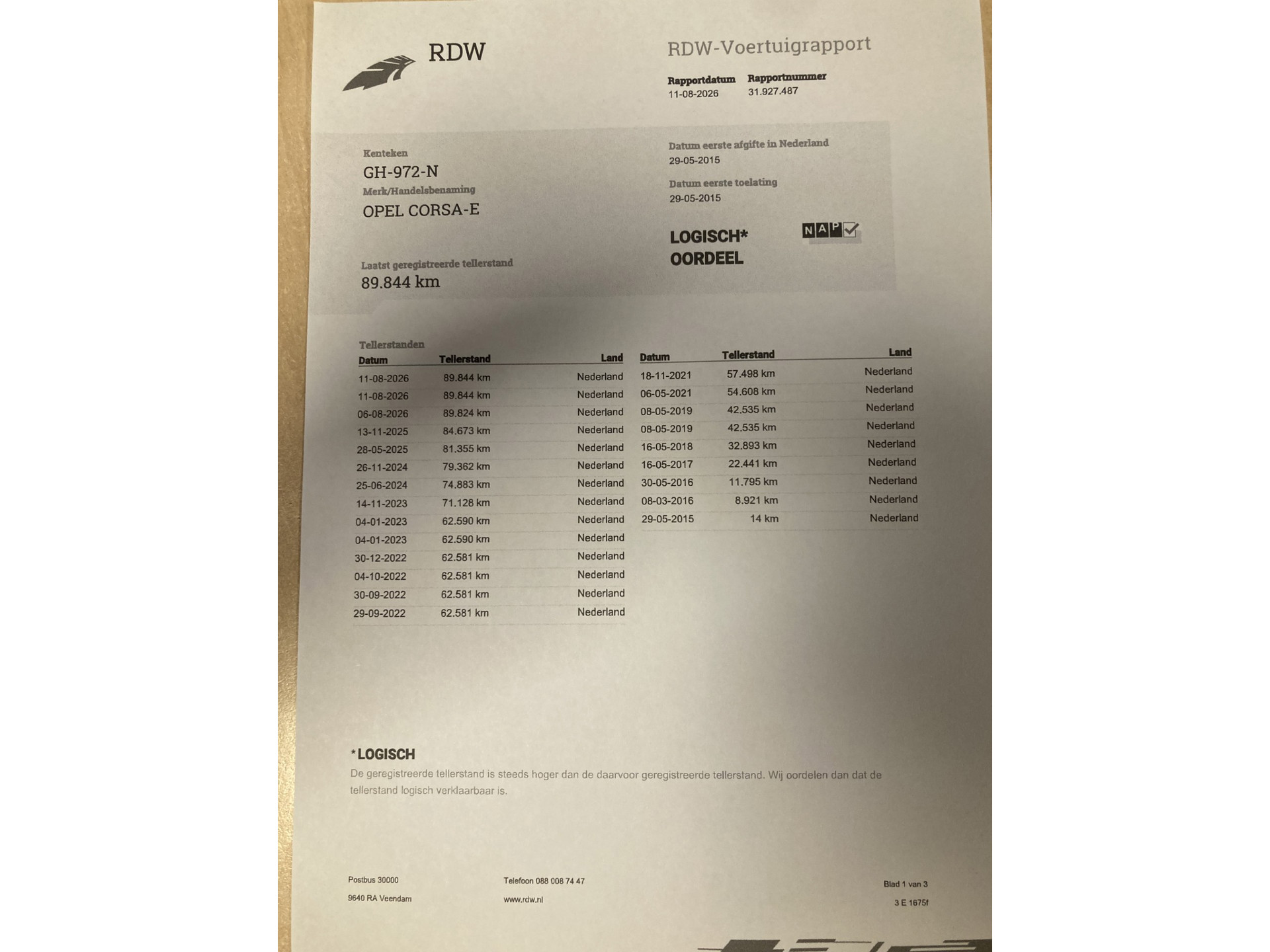 RDW

RDW-Voertuigrapport

Rapportdatum
11-08-2026

Rapportnummer
31.927.487

Kenteken
GH-972-N

Merk/Handelsbenaming
OPEL CORSA-E

Laatst geregistreerde tellerstand
89.844 km

Datum eerste afgifte in Nederland
29-05-2015

Datum eerste toelating
29-05-2015

LOGISCH*
OORDEEL

NAP

Tellerstanden

| Datum | Tellerstand | Land |
|---|---|---|
| 11-08-2026 | 89.844 km | Nederland |
| 11-08-2026 | 89.844 km | Nederland |
| 06-08-2026 | 89.824 km | Nederland |
| 13-11-2025 | 84.673 km | Nederland |
| 28-05-2025 | 81.355 km | Nederland |
| 26-11-2024 | 79.362 km | Nederland |
| 25-06-2024 | 74.883 km | Nederland |
| 14-11-2023 | 71.128 km | Nederland |
| 04-01-2023 | 62.590 km | Nederland |
| 04-01-2023 | 62.590 km | Nederland |
| 30-12-2022 | 62.581 km | Nederland |
| 04-10-2022 | 62.581 km | Nederland |
| 30-09-2022 | 62.581 km | Nederland |
| 29-09-2022 | 62.581 km | Nederland |

| Datum | Tellerstand | Land |
|---|---|---|
| 18-11-2021 | 57.498 km | Nederland |
| 06-05-2021 | 54.608 km | Nederland |
| 08-05-2019 | 42.535 km | Nederland |
| 08-05-2019 | 42.535 km | Nederland |
| 16-05-2018 | 32.893 km | Nederland |
| 16-05-2017 | 22.441 km | Nederland |
| 30-05-2016 | 11.795 km | Nederland |
| 08-03-2016 | 8.921 km | Nederland |
| 29-05-2015 | 14 km | Nederland |

*LOGISCH
De geregistreerde tellerstand is steeds hoger dan de daarvoor geregistreerde tellerstand. Wij oordelen dan dat de tellerstand logisch verklaarbaar is.

Postbus 30000
9640 RA Veendam

Telefoon 088 008 74 47
www.rdw.nl

Blad 1 van 3
3 E 1675f